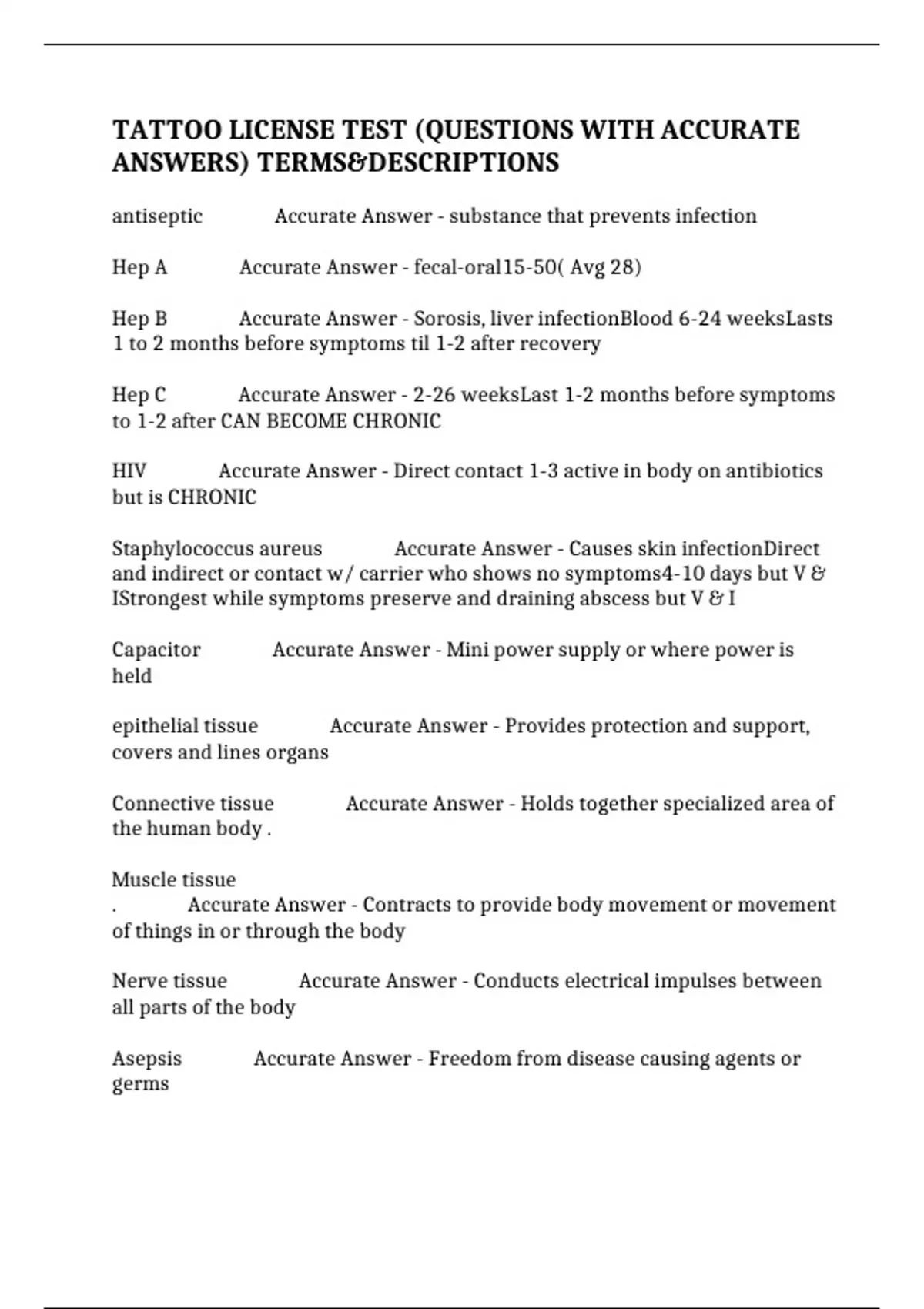 TATTOO LICENSE TEST (QUESTIONS WITH ACCURATE ANSWERS) TERMS&DESCRIPTIONS

antiseptic Accurate Answer - substance that prevents infection

Hep A Accurate Answer - fecal-oral15-50( Avg 28)

Hep B Accurate Answer - Sorosis, liver infectionBlood 6-24 weeksLasts 1 to 2 months before symptoms til 1-2 after recovery

Hep C Accurate Answer - 2-26 weeksLast 1-2 months before symptoms to 1-2 after CAN BECOME CHRONIC

HIV Accurate Answer - Direct contact 1-3 active in body on antibiotics but is CHRONIC

Staphylococcus aureus Accurate Answer - Causes skin infectionDirect and indirect or contact w/ carrier who shows no symptoms4-10 days but V & IStrongest while symptoms preserve and draining abscess but V & I

Capacitor Accurate Answer - Mini power supply or where power is held

epithelial tissue Accurate Answer - Provides protection and support, covers and lines organs

Connective tissue Accurate Answer - Holds together specialized area of the human body .

Muscle tissue
. Accurate Answer - Contracts to provide body movement or movement of things in or through the body

Nerve tissue Accurate Answer - Conducts electrical impulses between all parts of the body

Asepsis Accurate Answer - Freedom from disease causing agents or germs